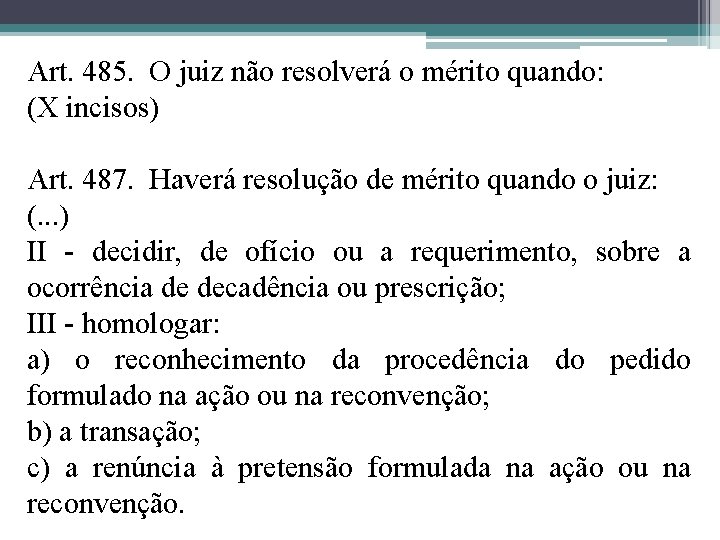 Art. 485. O juiz não resolverá o mérito quando:
(X incisos)

Art. 487. Haverá resolução de mérito quando o juiz:
(...)
II - decidir, de ofício ou a requerimento, sobre a ocorrência de decadência ou prescrição;
III - homologar:
a) o reconhecimento da procedência do pedido formulado na ação ou na reconvenção;
b) a transação;
c) a renúncia à pretensão formulada na ação ou na reconvenção.